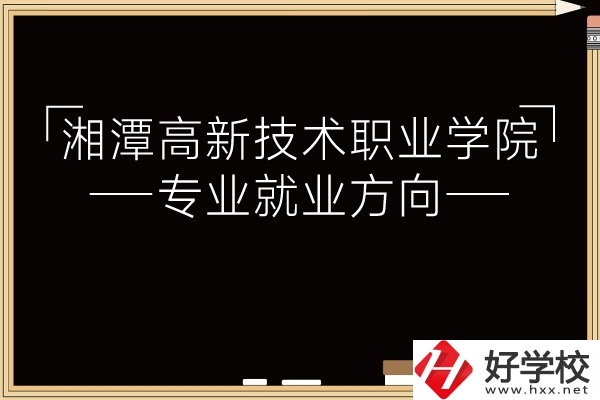 「湘潭高新技术职业学院」
——专业就业方向——

好学校
www.hxx.net